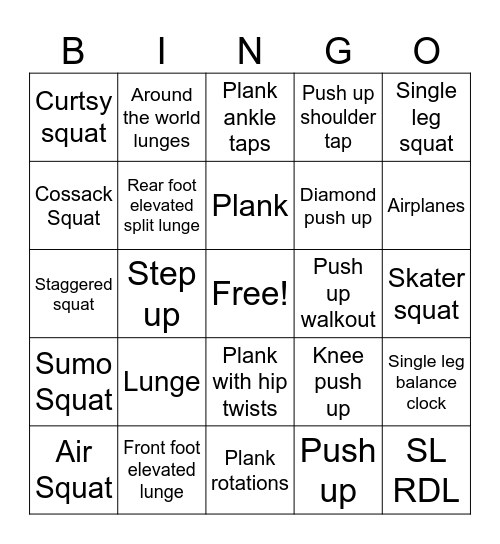 | B | I | N | G | O |
|---|---|---|---|---|
| Curtsy squat | Around the world lunges | Plank ankle taps | Push up shoulder tap | Single leg squat |
| Cossack Squat | Rear foot elevated split lunge | Plank | Diamond push up | Airplanes |
| Staggered squat | Step up | Free! | Push up walkout | Skater squat |
| Sumo Squat | Lunge | Plank with hip twists | Knee push up | Single leg balance clock |
| Air Squat | Front foot elevated lunge | Plank rotations | Push up | SL RDL |